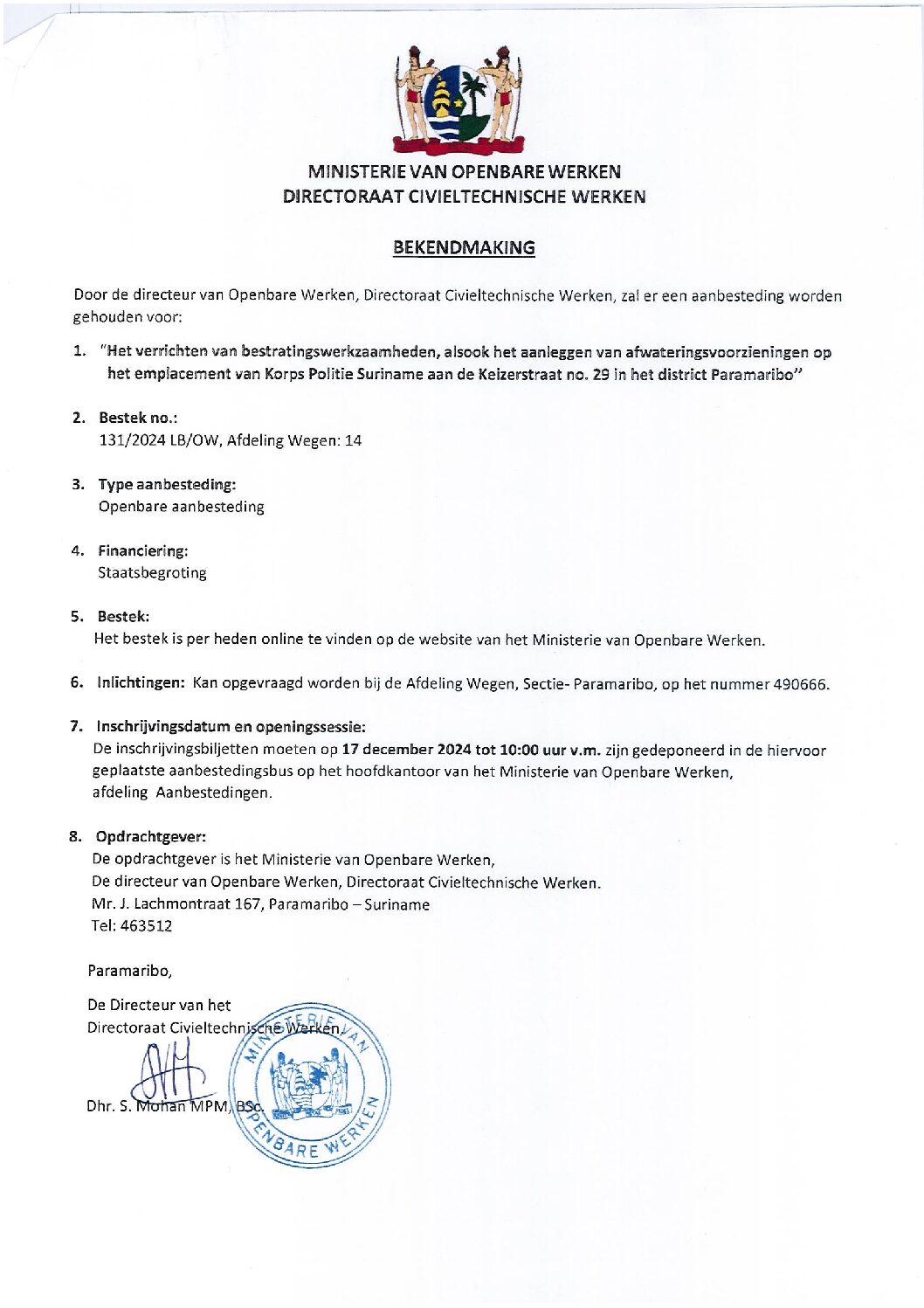 MINISTERIE VAN OPENBARE WERKEN
DIRECTORAAT CIVIELTECHNISCHE WERKEN

BEKENDMAKING

Door de directeur van Openbare Werken, Directoraat Civieltechnische Werken, zal er een aanbesteding worden gehouden voor:

1. "Het verrichten van bestratingswerkzaamheden, alsook het aanleggen van afwateringsvoorzieningen op het emplacement van Korps Politie Suriname aan de Keizerstraat no. 29 in het district Paramaribo"

2. Bestek no.:
131/2024 LB/OW, Afdeling Wegen: 14

3. Type aanbesteding:
Openbare aanbesteding

4. Financiering:
Staatsbegroting

5. Bestek:
Het bestek is per heden online te vinden op de website van het Ministerie van Openbare Werken.

6. Inlichtingen: Kan opgevraagd worden bij de Afdeling Wegen, Sectie- Paramaribo, op het nummer 490666.

7. Inschrijvingsdatum en openingssessie:
De inschrijvingsbiljetten moeten op 17 december 2024 tot 10:00 uur v.m. zijn gedeponeerd in de hiervoor geplaatste aanbestedingsbus op het hoofdkantoor van het Ministerie van Openbare Werken, afdeling Aanbestedingen.

8. Opdrachtgever:
De opdrachtgever is het Ministerie van Openbare Werken,
De directeur van Openbare Werken, Directoraat Civieltechnische Werken.
Mr. J. Lachmontraat 167, Paramaribo – Suriname
Tel: 463512

Paramaribo,

De Directeur van het
Directoraat Civieltechnische Werken,

Dhr. S. Mohan MPM, BSc.

MINISTERIE VAN OPENBARE WERKEN